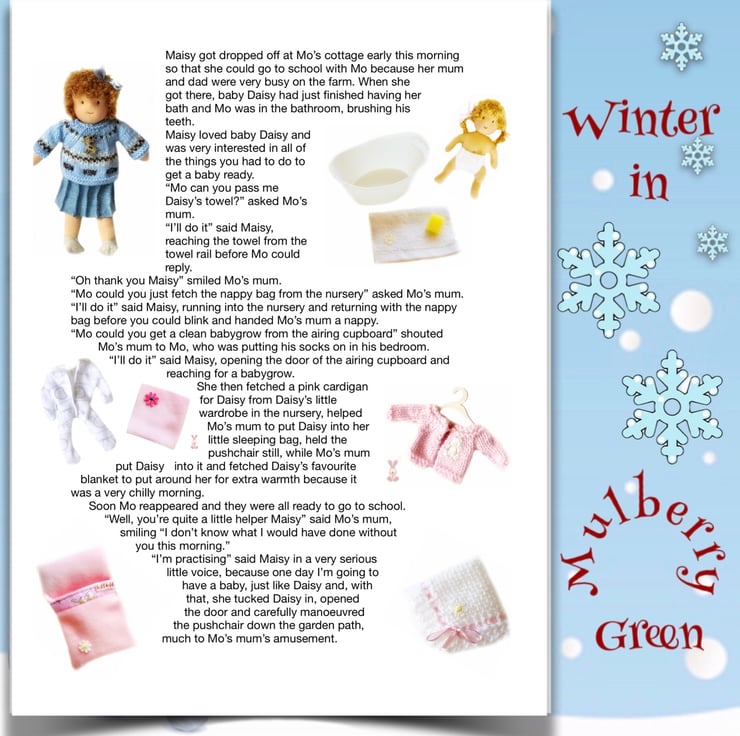 Maisy got dropped off at Mo's cottage early this morning so that she could go to school with Mo because her mum and dad were very busy on the farm. When she got there, baby Daisy had just finished having her bath and Mo was in the bathroom, brushing his teeth.
Maisy loved baby Daisy and was very interested in all of the things you had to do to get a baby ready.
"Mo can you pass me Daisy's towel?" asked Mo's mum.
"I'll do it" said Maisy, reaching the towel from the towel rail before Mo could reply.
"Oh thank you Maisy" smiled Mo's mum.
"Mo could you just fetch the nappy bag from the nursery" asked Mo's mum.
"I'll do it" said Maisy, running into the nursery and returning with the nappy bag before you could blink and handed Mo's mum a nappy.
"Mo could you get a clean babygrow from the airing cupboard" shouted Mo's mum to Mo, who was putting his socks on in his bedroom.
"I'll do it" said Maisy, opening the door of the airing cupboard and reaching for a babygrow.
She then fetched a pink cardigan for Daisy from Daisy's little wardrobe in the nursery, helped Mo's mum to put Daisy into her little sleeping bag, held the pushchair still, while Mo's mum put Daisy into it and fetched Daisy's favourite blanket to put around her for extra warmth because it was a very chilly morning.
Soon Mo reappeared and they were all ready to go to school.
"Well, you're quite a little helper Maisy" said Mo's mum, smiling "I don't know what I would have done without you this morning."
"I'm practising" said Maisy in a very serious little voice, because one day I'm going to have a baby, just like Daisy and, with that, she tucked Daisy in, opened the door and carefully manoeuvred the pushchair down the garden path, much to Mo's mum's amusement.

Winter in Mulberry Green